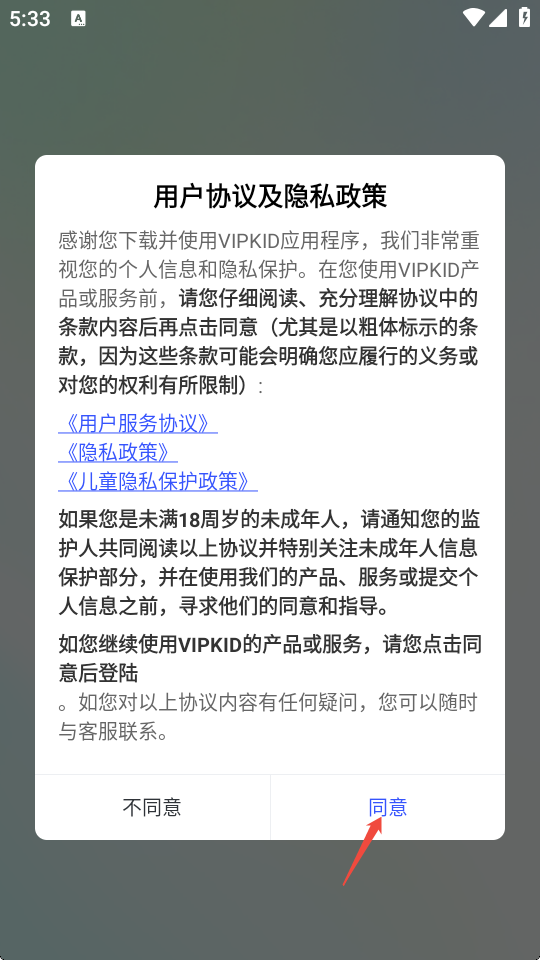 5:33

用户协议及隐私政策

感谢您下载并使用VIPKID应用程序，我们非常重视您的个人信息和隐私保护。在您使用VIPKID产品或服务前，请您仔细阅读、充分理解协议中的条款内容后再点击同意（尤其是以粗体标示的条款，因为这些条款可能会明确您应履行的义务或对您的权利有所限制）：

《用户服务协议》
《隐私政策》
《儿童隐私保护政策》

如果您是未满18周岁的未成年人，请通知您的监护人共同阅读以上协议并特别关注未成年人信息保护部分，并在使用我们的产品、服务或提交个人信息之前，寻求他们的同意和指导。

如您继续使用VIPKID的产品或服务，请您点击同意后登陆
。如您对以上协议内容有任何疑问，您可以随时与客服联系。

不同意
同意